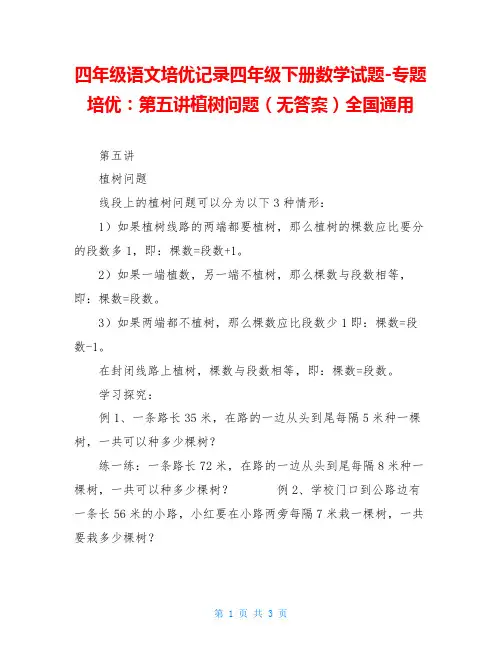 四年级语文培优记录四年级下册数学试题-专题培优：第五讲植树问题（无答案）全国通用

第五讲

植树问题

线段上的植树问题可以分为以下3种情形：

1）如果植树线路的两端都要植树，那么植树的棵数应比要分的段数多1，即：棵数=段数+1。

2）如果一端植数，另一端不植树，那么棵数与段数相等，即：棵数=段数。

3）如果两端都不植树，那么棵数应比段数少1即：棵数=段数-1。

在封闭线路上植树，棵数与段数相等，即：棵数=段数。

学习探究：

例1、一条路长35米，在路的一边从头到尾每隔5米种一棵树，一共可以种多少棵树？

练一练：一条路长72米，在路的一边从头到尾每隔8米种一棵树，一共可以种多少棵树？　　例2、学校门口到公路边有一条长56米的小路，小红要在小路两旁每隔7米栽一棵树，一共要栽多少棵树？

第 1 页 共 3 页